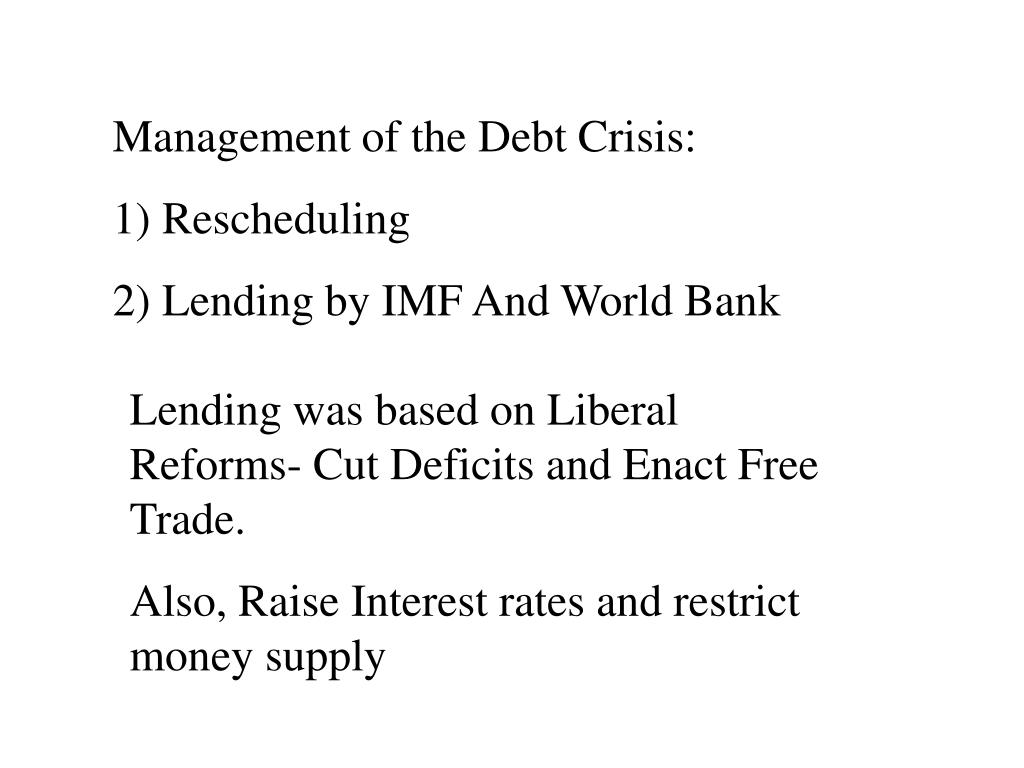 Management of the Debt Crisis:

1) Rescheduling

2) Lending by IMF And World Bank

Lending was based on Liberal Reforms- Cut Deficits and Enact Free Trade.

Also, Raise Interest rates and restrict money supply